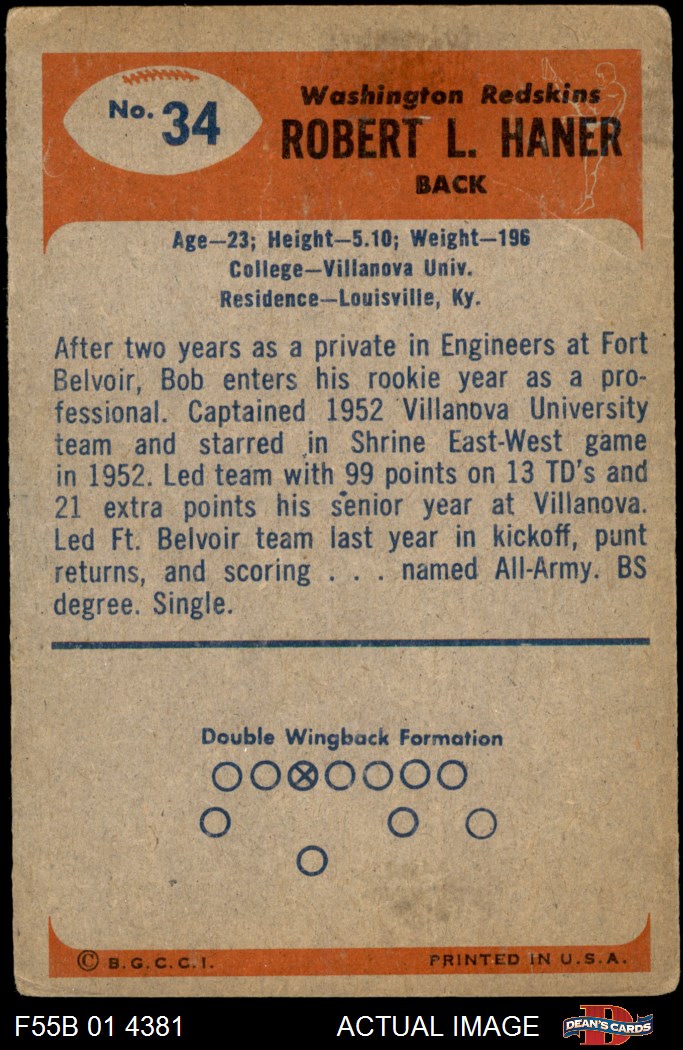 No. 34

Washington Redskins
ROBERT L. HANER
BACK

Age—23; Height—5.10; Weight—196
College—Villanova Univ.
Residence—Louisville, Ky.

After two years as a private in Engineers at Fort Belvoir, Bob enters his rookie year as a professional. Captained 1952 Villanova University team and starred in Shrine East-West game in 1952. Led team with 99 points on 13 TD's and 21 extra points his senior year at Villanova. Led Ft. Belvoir team last year in kickoff, punt returns, and scoring . . . named All-Army. BS degree. Single.

Double Wingback Formation

© B.G.C.C.I.
PRINTED IN U.S.A.

F55B 01 4381
ACTUAL IMAGE
DEAN'S CARDS